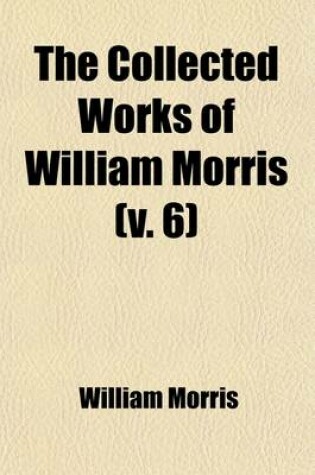 The Collected Works of William Morris (v. 6)

William Morris